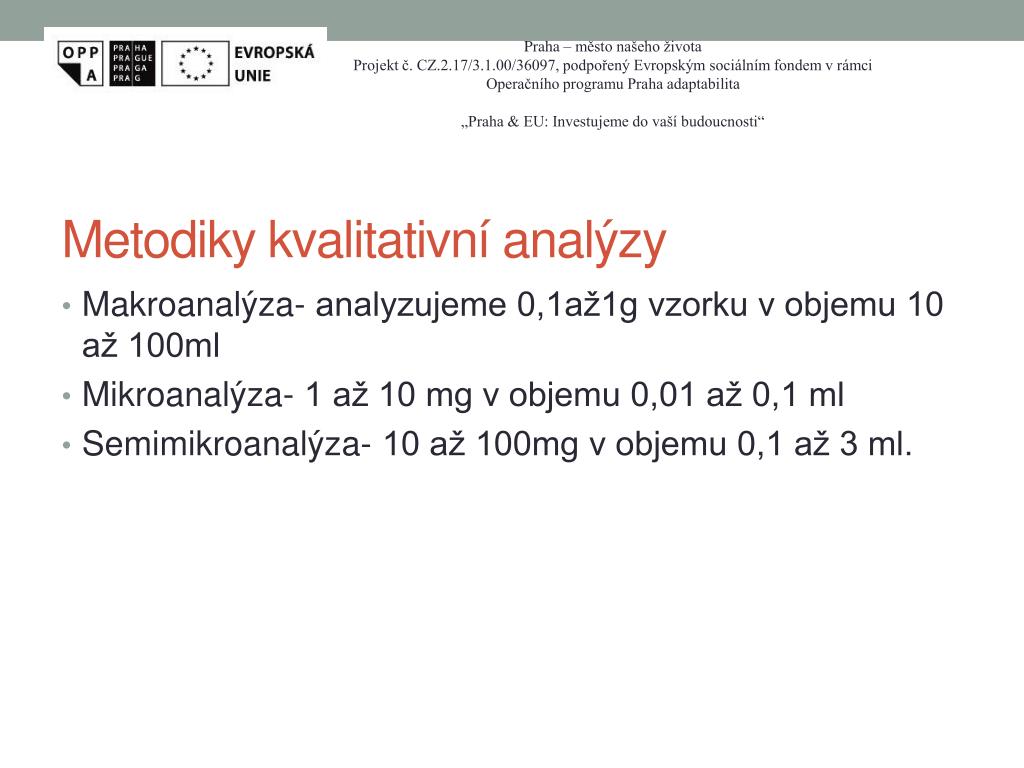 OPP
A

PRA HA
PRA GUE
PRA GA
PRA G

EVROPSKÁ
UNIE

Praha – město našeho života
Projekt č. CZ.2.17/3.1.00/36097, podpořený Evropským sociálním fondem v rámci
Operačního programu Praha adaptabilita

„Praha & EU: Investujeme do vaší budoucnosti“

Metodiky kvalitativní analýzy

• Makroanalýza- analyzujeme 0,1až1g vzorku v objemu 10 až 100ml
• Mikroanalýza- 1 až 10 mg v objemu 0,01 až 0,1 ml
• Semimikroanalýza- 10 až 100mg v objemu 0,1 až 3 ml.